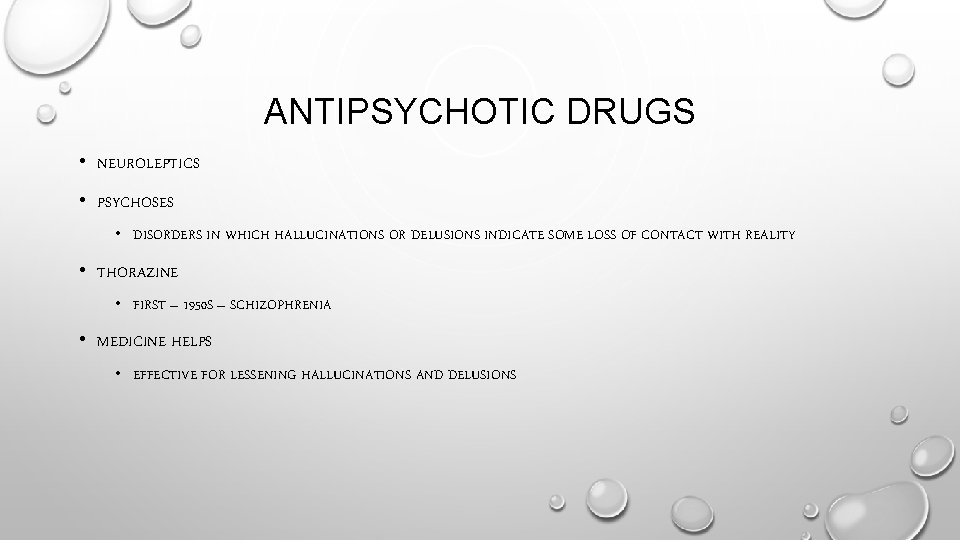 ANTIPSYCHOTIC DRUGS

• NEUROLEPTICS

• PSYCHOSES

• DISORDERS IN WHICH HALLUCINATIONS OR DELUSIONS INDICATE SOME LOSS OF CONTACT WITH REALITY

• THORAZINE

• FIRST – 1950S – SCHIZOPHRENIA

• MEDICINE HELPS

• EFFECTIVE FOR LESSENING HALLUCINATIONS AND DELUSIONS